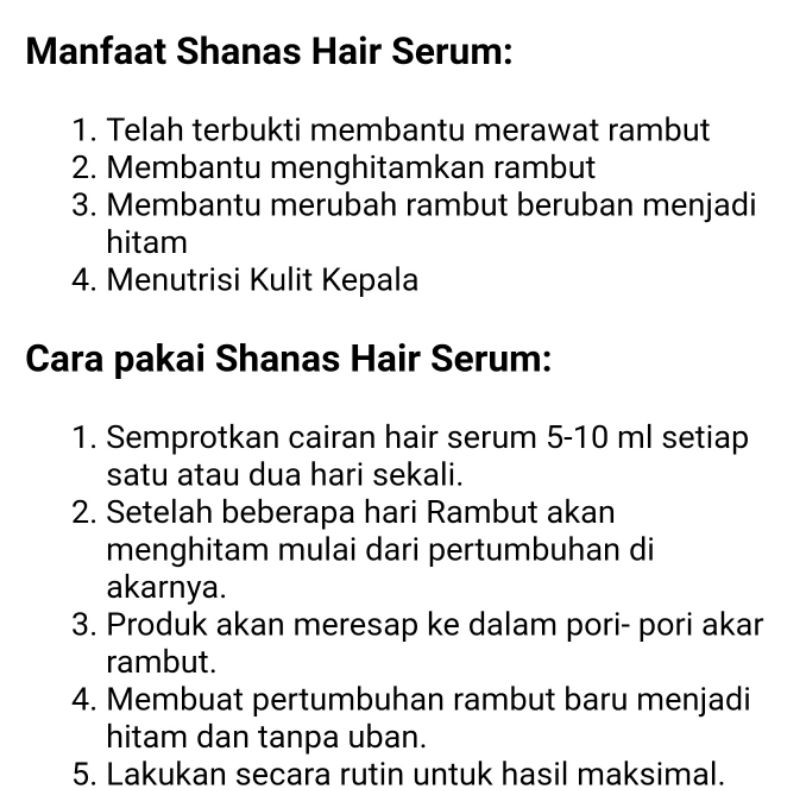 Manfaat Shanas Hair Serum:

1. Telah terbukti membantu merawat rambut
2. Membantu menghitamkan rambut
3. Membantu merubah rambut beruban menjadi hitam
4. Menutrisi Kulit Kepala

Cara pakai Shanas Hair Serum:

1. Semprotkan cairan hair serum 5-10 ml setiap satu atau dua hari sekali.
2. Setelah beberapa hari Rambut akan menghitam mulai dari pertumbuhan di akarnya.
3. Produk akan meresap ke dalam pori- pori akar rambut.
4. Membuat pertumbuhan rambut baru menjadi hitam dan tanpa uban.
5. Lakukan secara rutin untuk hasil maksimal.